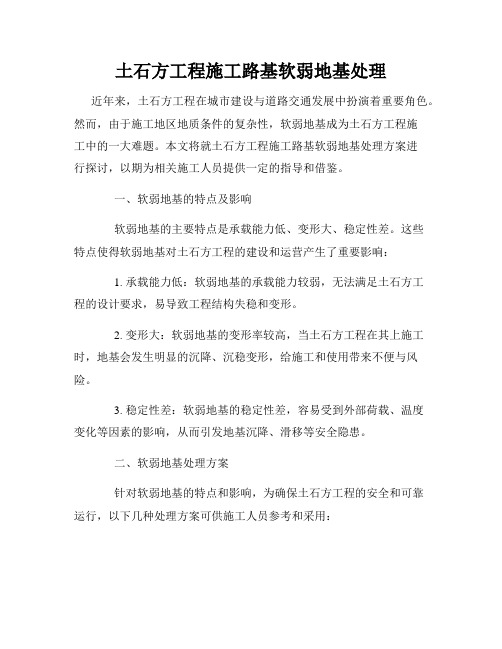 土石方工程施工路基软弱地基处理

近年来，土石方工程在城市建设与道路交通发展中扮演着重要角色。然而，由于施工地区地质条件的复杂性，软弱地基成为土石方工程施工中的一大难题。本文将就土石方工程施工路基软弱地基处理方案进行探讨，以期为相关施工人员提供一定的指导和借鉴。

一、软弱地基的特点及影响

软弱地基的主要特点是承载能力低、变形大、稳定性差。这些特点使得软弱地基对土石方工程的建设和运营产生了重要影响：

1. 承载能力低：软弱地基的承载能力较弱，无法满足土石方工程的设计要求，易导致工程结构失稳和变形。

2. 变形大：软弱地基的变形率较高，当土石方工程在其上施工时，地基会发生明显的沉降、沉稳变形，给施工和使用带来不便与风险。

3. 稳定性差：软弱地基的稳定性差，容易受到外部荷载、温度变化等因素的影响，从而引发地基沉降、滑移等安全隐患。

二、软弱地基处理方案

针对软弱地基的特点和影响，为确保土石方工程的安全和可靠运行，以下几种处理方案可供施工人员参考和采用：